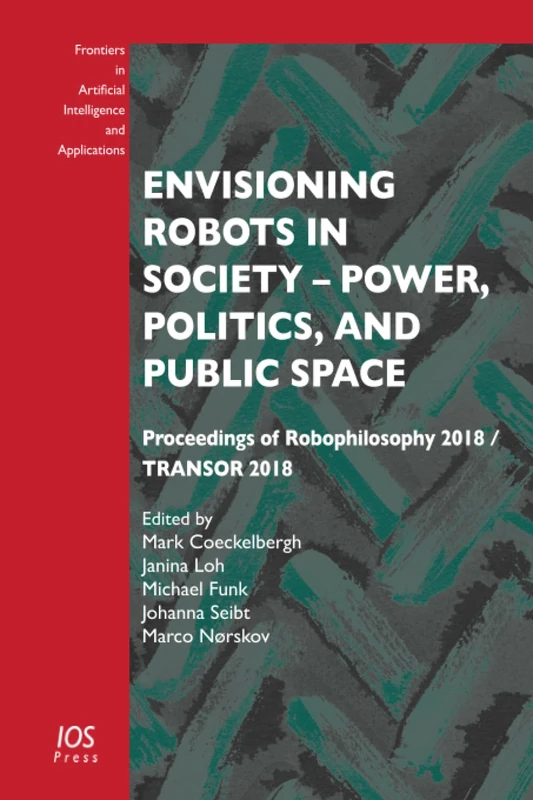 Frontiers in Artificial Intelligence and Applications

ENVISIONING ROBOTS IN SOCIETY – POWER, POLITICS, AND PUBLIC SPACE

Proceedings of Robophilosophy 2018 / TRANSOR 2018

Edited by
Mark Coeckelbergh
Janina Loh
Michael Funk
Johanna Seibt
Marco Nørskov

IOS Press